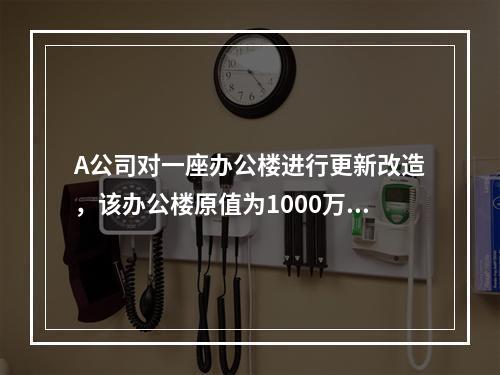 A公司对一座办公楼进行更新改造，该办公楼原值为1000万...